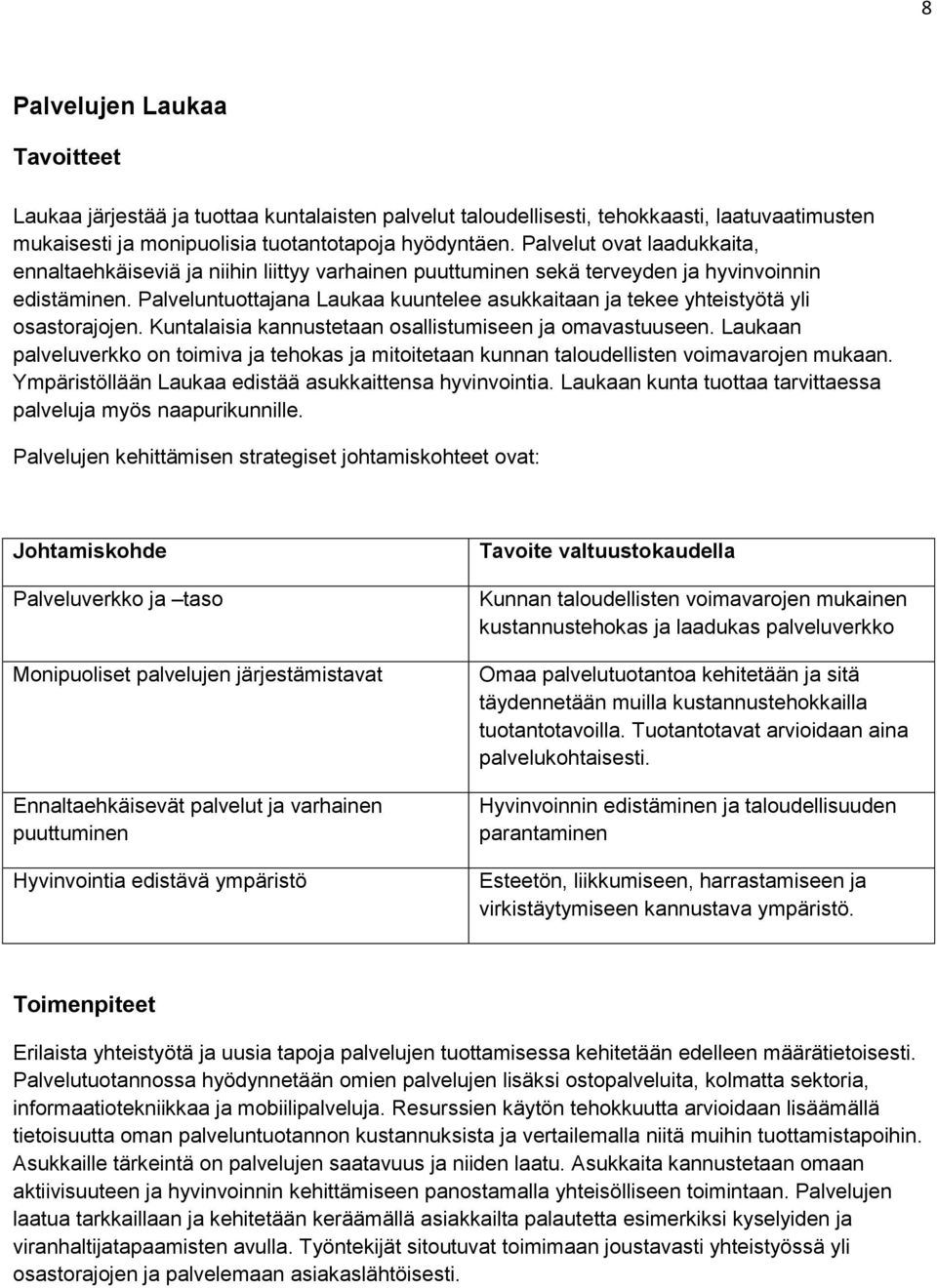 8

Palvelujen Laukaa

Tavoitteet

Laukaa järjestää ja tuottaa kuntalaisten palvelut taloudellisesti, tehokkaasti, laatuvaatimusten mukaisesti ja monipuolisia tuotantotapoja hyödyntäen. Palvelut ovat laadukkaita, ennaltaehkäiseviä ja niihin liittyy varhainen puuttuminen sekä terveyden ja hyvinvoinnin edistäminen. Palveluntuottajana Laukaa kuuntelee asukkaitaan ja tekee yhteistyötä yli osastorajojen. Kuntalaisia kannustetaan osallistumiseen ja omavastuuseen. Laukaan palveluverkko on toimiva ja tehokas ja mitoitetaan kunnan taloudellisten voimavarojen mukaan. Ympäristöllään Laukaa edistää asukkaittensa hyvinvointia. Laukaan kunta tuottaa tarvittaessa palveluja myös naapurikunnille.

Palvelujen kehittämisen strategiset johtamiskohteet ovat:

| Johtamiskohde | Tavoite valtuustokaudella |
|---|---|
| Palveluverkko ja –taso | Kunnan taloudellisten voimavarojen mukainen kustannustehokas ja laadukas palveluverkko |
| Monipuoliset palvelujen järjestämistavat | Omaa palvelutuotantoa kehitetään ja sitä täydennetään muilla kustannustehokkailla tuotantotavoilla. Tuotantotavat arvioidaan aina palvelukohtaisesti. |
| Ennaltaehkäisevät palvelut ja varhainen puuttuminen | Hyvinvoinnin edistäminen ja taloudellisuuden parantaminen |
| Hyvinvointia edistävä ympäristö | Esteetön, liikkumiseen, harrastamiseen ja virkistäytymiseen kannustava ympäristö. |

Toimenpiteet

Erilaista yhteistyötä ja uusia tapoja palvelujen tuottamisessa kehitetään edelleen määrätietoisesti. Palvelutuotannossa hyödynnetään omien palvelujen lisäksi ostopalveluita, kolmatta sektoria, informaatiotekniikkaa ja mobiilipalveluja. Resurssien käytön tehokkuutta arvioidaan lisäämällä tietoisuutta oman palveluntuotannon kustannuksista ja vertailemalla niitä muihin tuottamistapoihin. Asukkaille tärkeintä on palvelujen saatavuus ja niiden laatu. Asukkaita kannustetaan omaan aktiivisuuteen ja hyvinvoinnin kehittämiseen panostamalla yhteisölliseen toimintaan. Palvelujen laatua tarkkaillaan ja kehitetään keräämällä asiakkailta palautetta esimerkiksi kyselyiden ja viranhaltijatapaamisten avulla. Työntekijät sitoutuvat toimimaan joustavasti yhteistyössä yli osastorajojen ja palvelemaan asiakaslähtöisesti.